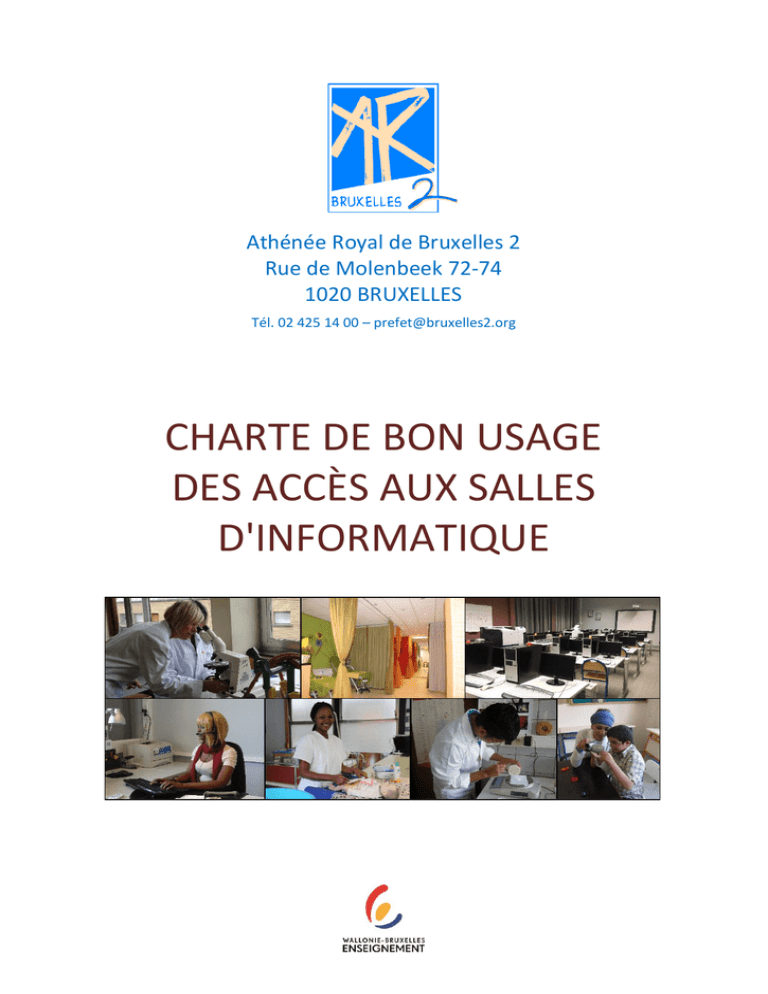 AR
BRUXELLES 2

Athénée Royal de Bruxelles 2
Rue de Molenbeek 72-74
1020 BRUXELLES
Tél. 02 425 14 00 – prefet@bruxelles2.org

CHARTE DE BON USAGE DES ACCÈS AUX SALLES D'INFORMATIQUE

WALLONIE-BRUXELLES
ENSEIGNEMENT